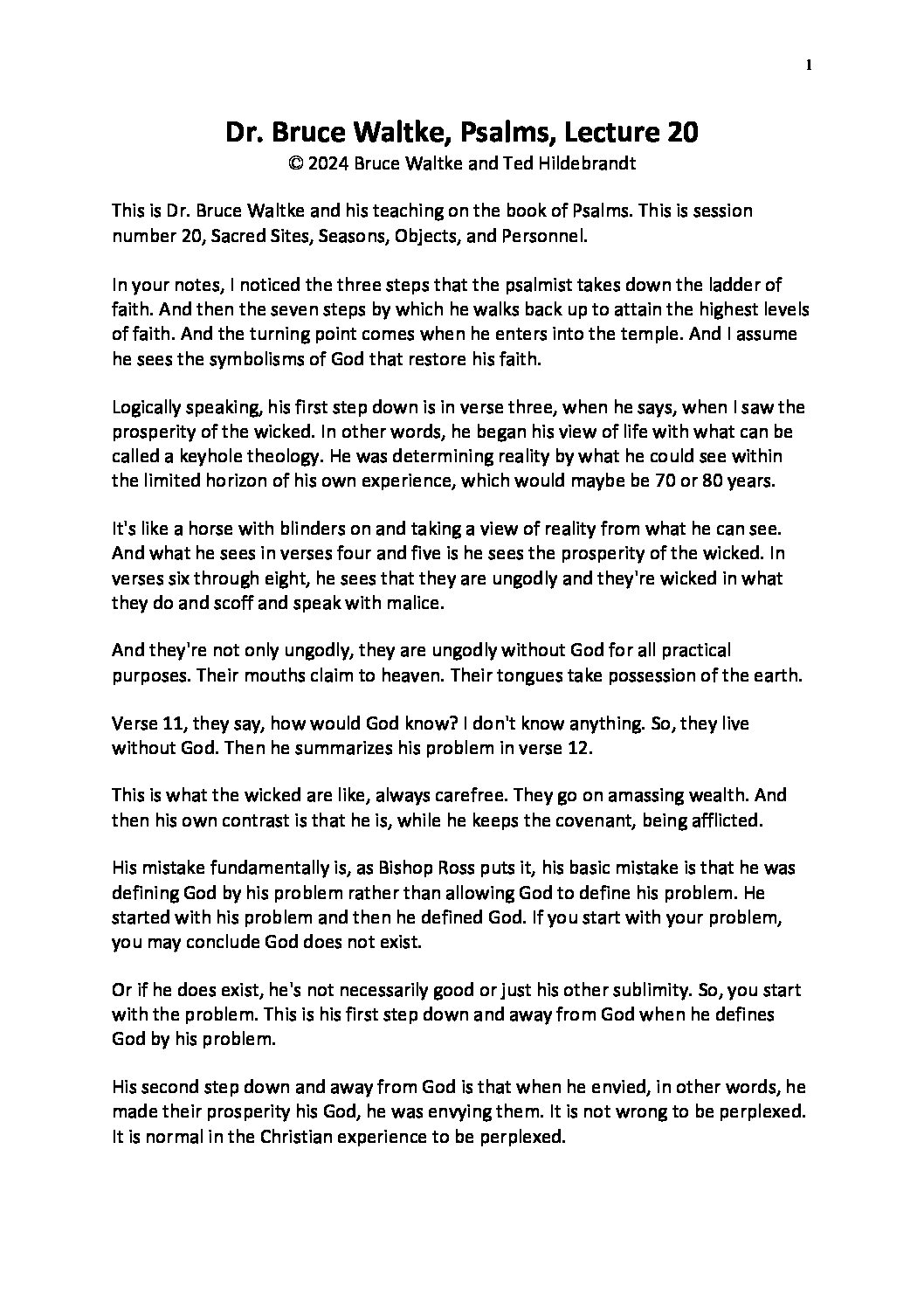 1

Dr. Bruce Waltke, Psalms, Lecture 20
© 2024 Bruce Waltke and Ted Hildebrandt

This is Dr. Bruce Waltke and his teaching on the book of Psalms. This is session number 20, Sacred Sites, Seasons, Objects, and Personnel.

In your notes, I noticed the three steps that the psalmist takes down the ladder of faith. And then the seven steps by which he walks back up to attain the highest levels of faith. And the turning point comes when he enters into the temple. And I assume he sees the symbolisms of God that restore his faith.

Logically speaking, his first step down is in verse three, when he says, when I saw the prosperity of the wicked. In other words, he began his view of life with what can be called a keyhole theology. He was determining reality by what he could see within the limited horizon of his own experience, which would maybe be 70 or 80 years.

It's like a horse with blinders on and taking a view of reality from what he can see. And what he sees in verses four and five is he sees the prosperity of the wicked. In verses six through eight, he sees that they are ungodly and they're wicked in what they do and scoff and speak with malice.

And they're not only ungodly, they are ungodly without God for all practical purposes. Their mouths claim to heaven. Their tongues take possession of the earth.

Verse 11, they say, how would God know? I don't know anything. So, they live without God. Then he summarizes his problem in verse 12.

This is what the wicked are like, always carefree. They go on amassing wealth. And then his own contrast is that he is, while he keeps the covenant, being afflicted.

His mistake fundamentally is, as Bishop Ross puts it, his basic mistake is that he was defining God by his problem rather than allowing God to define his problem. He started with his problem and then he defined God. If you start with your problem, you may conclude God does not exist.

Or if he does exist, he's not necessarily good or just his other sublimity. So, you start with the problem. This is his first step down and away from God when he defines God by his problem.

His second step down and away from God is that when he envied, in other words, he made their prosperity his God, he was envying them. It is not wrong to be perplexed. It is normal in the Christian experience to be perplexed.